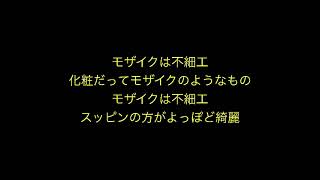 モザイクは不細工
化粧だってモザイクのようなもの
モザイクは不細工
スッピンの方がよっぽど綺麗